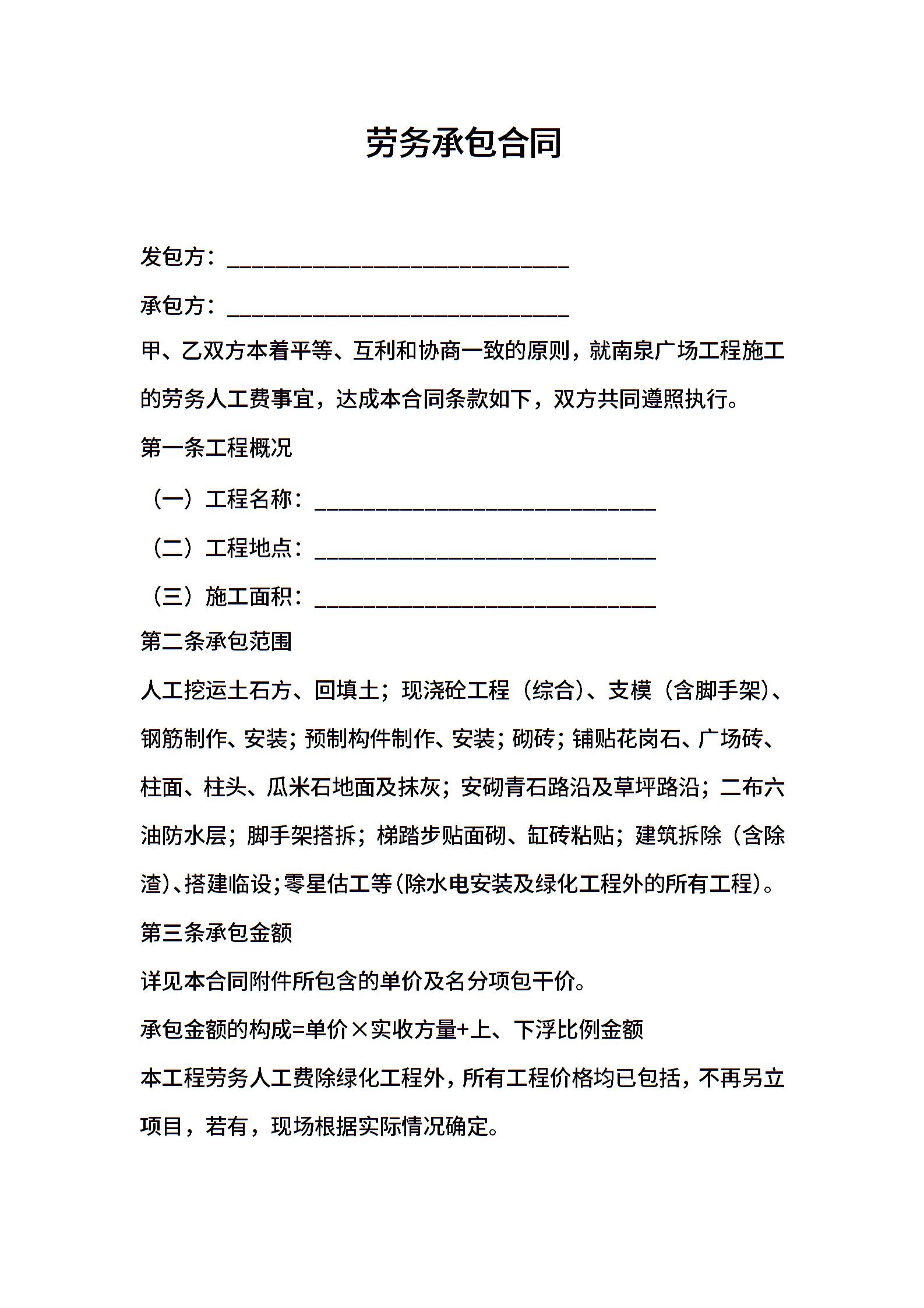 劳务承包合同

发包方：______________________________

承包方：______________________________

甲、乙双方本着平等、互利和协商一致的原则，就南泉广场工程施工的劳务人工费事宜，达成本合同条款如下，双方共同遵照执行。

第一条工程概况

（一）工程名称：______________________________

（二）工程地点：______________________________

（三）施工面积：______________________________

第二条承包范围

人工挖运土石方、回填土；现浇砼工程（综合）、支模（含脚手架）、钢筋制作、安装；预制构件制作、安装；砌砖；铺贴花岗石、广场砖、柱面、柱头、瓜米石地面及抹灰；安砌青石路沿及草坪路沿；二布六油防水层；脚手架搭拆；梯踏步贴面砌、缸砖粘贴；建筑拆除（含除渣）、搭建临设；零星估工等（除水电安装及绿化工程外的所有工程）。

第三条承包金额

详见本合同附件所包含的单价及名分项包干价。

承包金额的构成=单价×实收方量+上、下浮比例金额

本工程劳务人工费除绿化工程外，所有工程价格均已包括，不再另立项目，若有，现场根据实际情况确定。